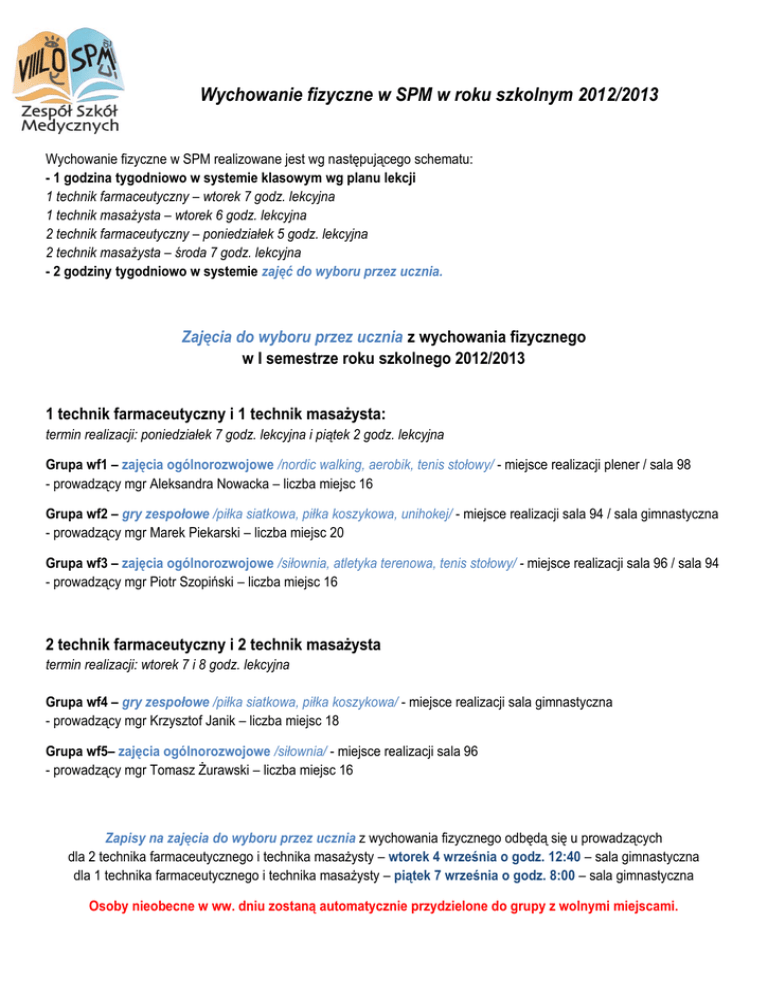 VIII LO SPM
Zespół Szkół Medycznych

Wychowanie fizyczne w SPM w roku szkolnym 2012/2013

Wychowanie fizyczne w SPM realizowane jest wg następującego schematu:
- 1 godzina tygodniowo w systemie klasowym wg planu lekcji
1 technik farmaceutyczny – wtorek 7 godz. lekcyjna
1 technik masażysta – wtorek 6 godz. lekcyjna
2 technik farmaceutyczny – poniedziałek 5 godz. lekcyjna
2 technik masażysta – środa 7 godz. lekcyjna
- 2 godziny tygodniowo w systemie zajęć do wyboru przez ucznia.

Zajęcia do wyboru przez ucznia z wychowania fizycznego w I semestrze roku szkolnego 2012/2013

1 technik farmaceutyczny i 1 technik masażysta:
termin realizacji: poniedziałek 7 godz. lekcyjna i piątek 2 godz. lekcyjna

Grupa wf1 – zajęcia ogólnorozwojowe /nordic walking, aerobik, tenis stołowy/ - miejsce realizacji plener / sala 98 - prowadzący mgr Aleksandra Nowacka – liczba miejsc 16

Grupa wf2 – gry zespołowe /piłka siatkowa, piłka koszykowa, unihokej/ - miejsce realizacji sala 94 / sala gimnastyczna - prowadzący mgr Marek Piekarski – liczba miejsc 20

Grupa wf3 – zajęcia ogólnorozwojowe /siłownia, atletyka terenowa, tenis stołowy/ - miejsce realizacji sala 96 / sala 94 - prowadzący mgr Piotr Szopiński – liczba miejsc 16

2 technik farmaceutyczny i 2 technik masażysta
termin realizacji: wtorek 7 i 8 godz. lekcyjna

Grupa wf4 – gry zespołowe /piłka siatkowa, piłka koszykowa/ - miejsce realizacji sala gimnastyczna - prowadzący mgr Krzysztof Janik – liczba miejsc 18

Grupa wf5– zajęcia ogólnorozwojowe /siłownia/ - miejsce realizacji sala 96 - prowadzący mgr Tomasz Żurawski – liczba miejsc 16

Zapisy na zajęcia do wyboru przez ucznia z wychowania fizycznego odbędą się u prowadzących dla 2 technika farmaceutycznego i technika masażysty – wtorek 4 września o godz. 12:40 – sala gimnastyczna dla 1 technika farmaceutycznego i technika masażysty – piątek 7 września o godz. 8:00 – sala gimnastyczna

Osoby nieobecne w ww. dniu zostaną automatycznie przydzielone do grupy z wolnymi miejscami.